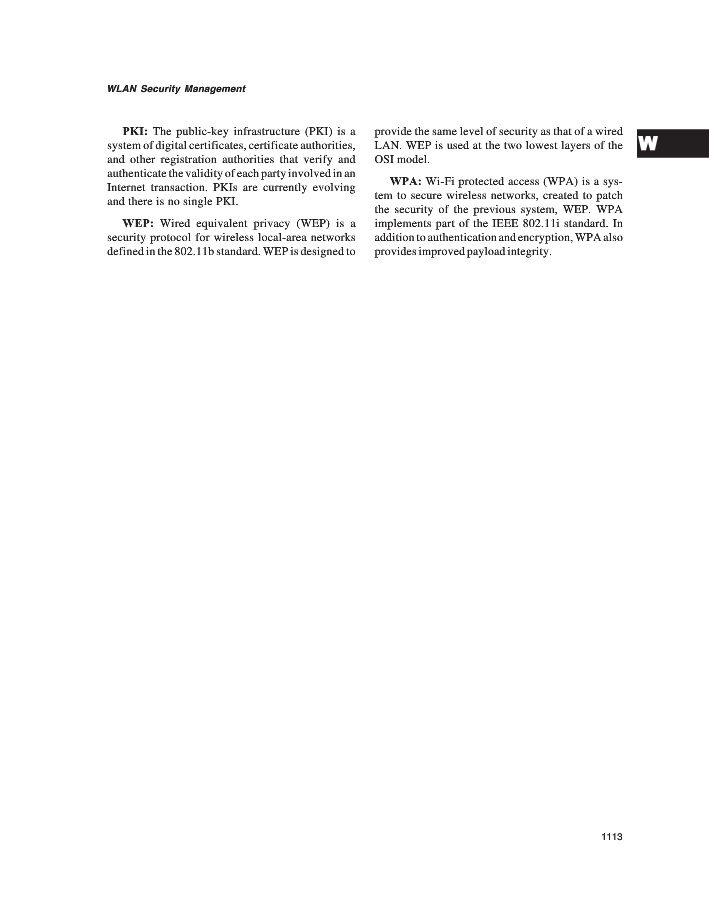 WLAN Security Management

PKI: The public-key infrastructure (PKI) is a system of digital certificates, certificate authorities, and other registration authorities that verify and authenticate the validity of each party involved in an Internet transaction. PKIs are currently evolving and there is no single PKI.

WEP: Wired equivalent privacy (WEP) is a security protocol for wireless local-area networks defined in the 802.11b standard. WEP is designed to provide the same level of security as that of a wired LAN. WEP is used at the two lowest layers of the OSI model.

WPA: Wi-Fi protected access (WPA) is a system to secure wireless networks, created to patch the security of the previous system, WEP. WPA implements part of the IEEE 802.11i standard. In addition to authentication and encryption, WPA also provides improved payload integrity.

W

1113